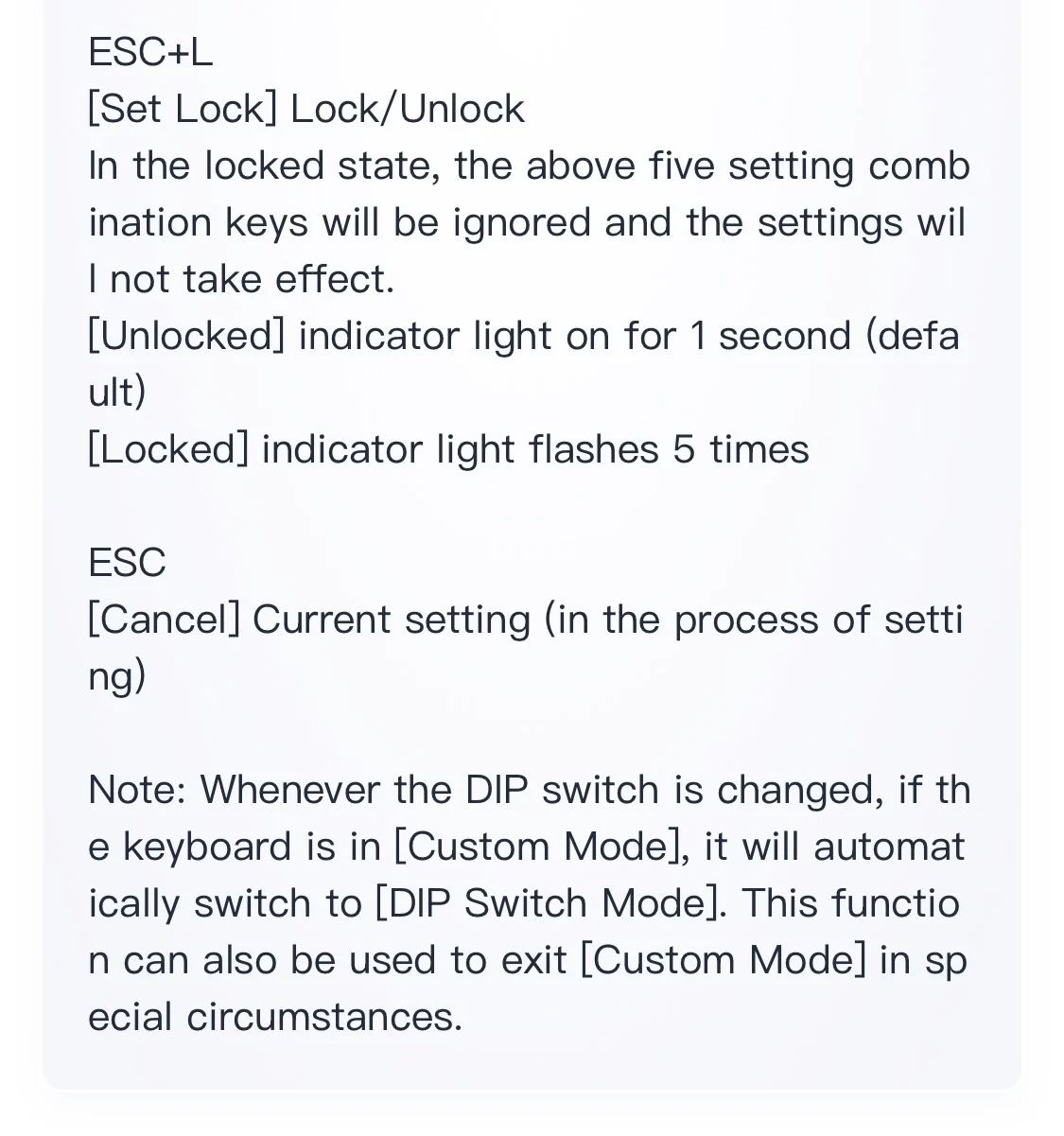 ESC+L
[Set Lock] Lock/Unlock
In the locked state, the above five setting combination keys will be ignored and the settings will not take effect.
[Unlocked] indicator light on for 1 second (default)
[Locked] indicator light flashes 5 times

ESC
[Cancel] Current setting (in the process of setting)

Note: Whenever the DIP switch is changed, if the keyboard is in [Custom Mode], it will automatically switch to [DIP Switch Mode]. This function can also be used to exit [Custom Mode] in special circumstances.